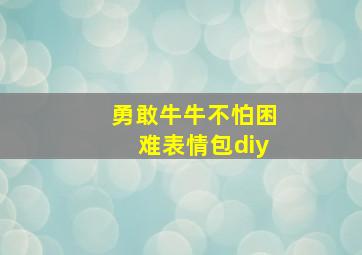 勇敢牛牛不怕困难表情包diy